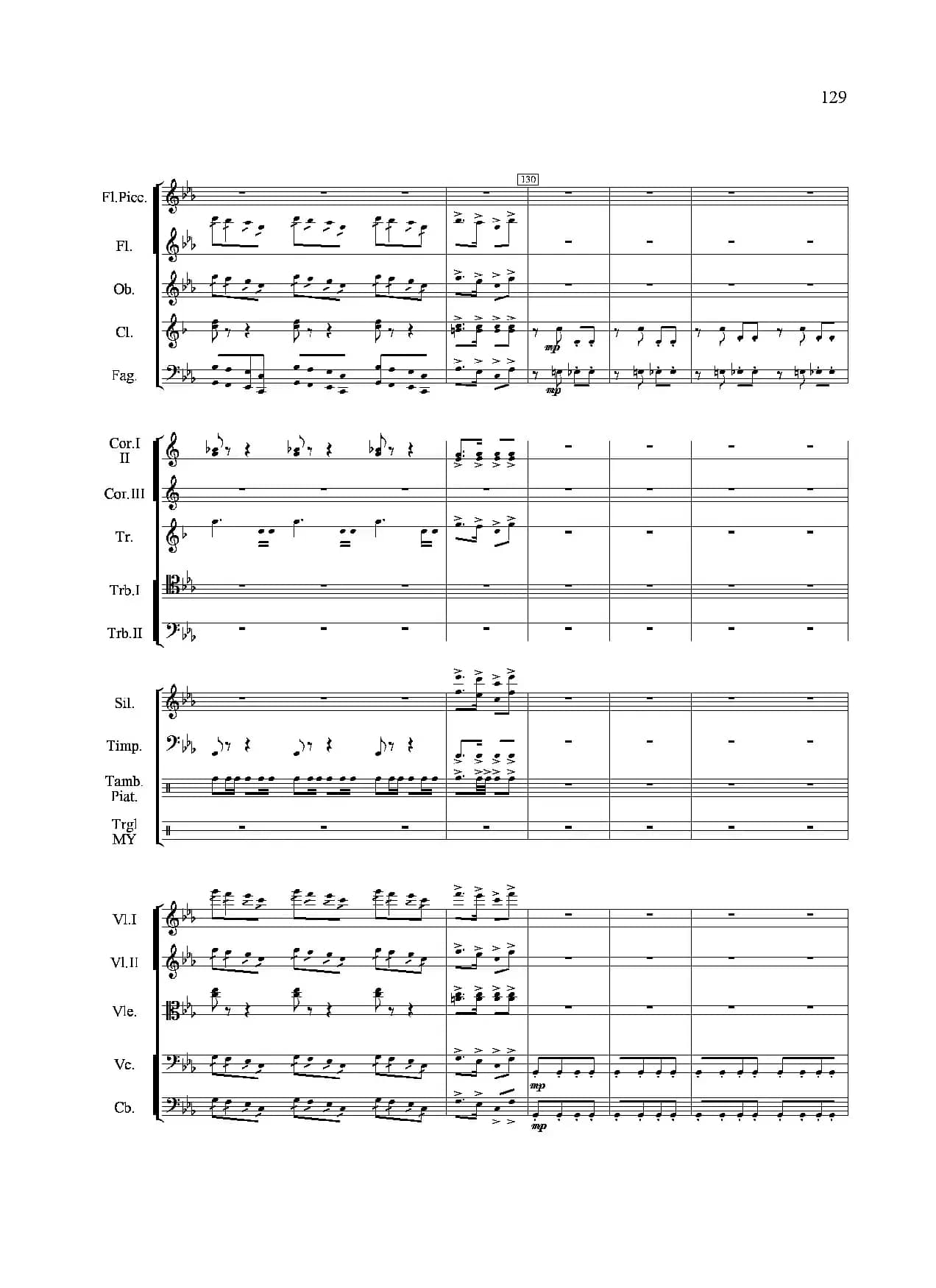 129

130

Fl.Picc.

Fl.

Ob.

Cl.

mp

Fag.

mp

Cor.I
II

Cor.III

Tr.

Trb.I

Trb.II

Sil.

Timp.

Tamb.
Piat.

Trgl
MY

Vl.I

Vl.II

Vle.

Vc.

mp

Cb.

mp